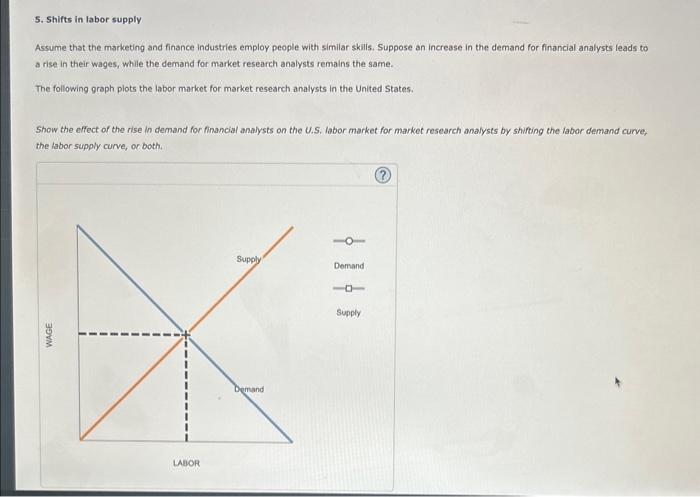 5. Shifts in labor supply

Assume that the marketing and finance industries employ people with similar skills. Suppose an increase in the demand for financial analysts leads to a rise in their wages, while the demand for market research analysts remains the same.

The following graph plots the labor market for market research analysts in the United States.

Show the effect of the rise in demand for financial analysts on the U.S. labor market for market research analysts by shifting the labor demand curve, the labor supply curve, or both.

?

Supply

Demand

WAGE

LABOR

Demand

Supply